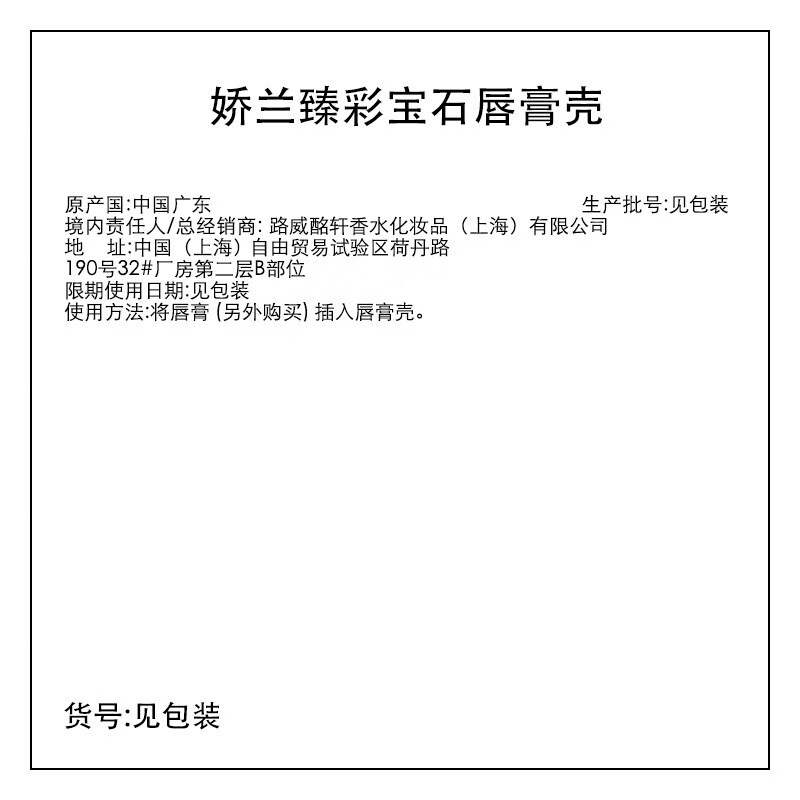 娇兰臻彩宝石唇膏壳

原产国:中国广东 生产批号:见包装
境内责任人/总经销商: 路威酩轩香水化妆品（上海）有限公司
地　址:中国（上海）自由贸易试验区荷丹路190号32#厂房第二层B部位
限期使用日期:见包装
使用方法:将唇膏 (另外购买) 插入唇膏壳。

货号:见包装